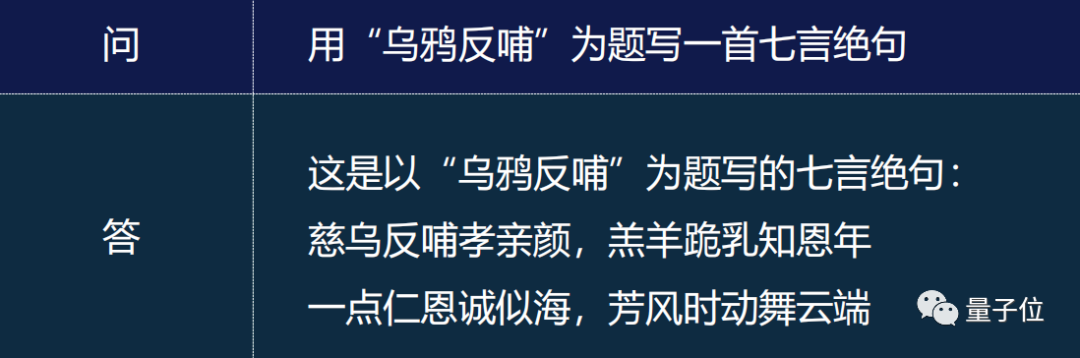 | 问 | 用“乌鸦反哺”为题写一首七言绝句 |
|---|---|
| 答 | 这是以“乌鸦反哺”为题写的七言绝句：<br>慈乌反哺孝亲颜，羔羊跪乳知恩年<br>一点仁恩诚似海，芳风时动舞云端 |

量子位